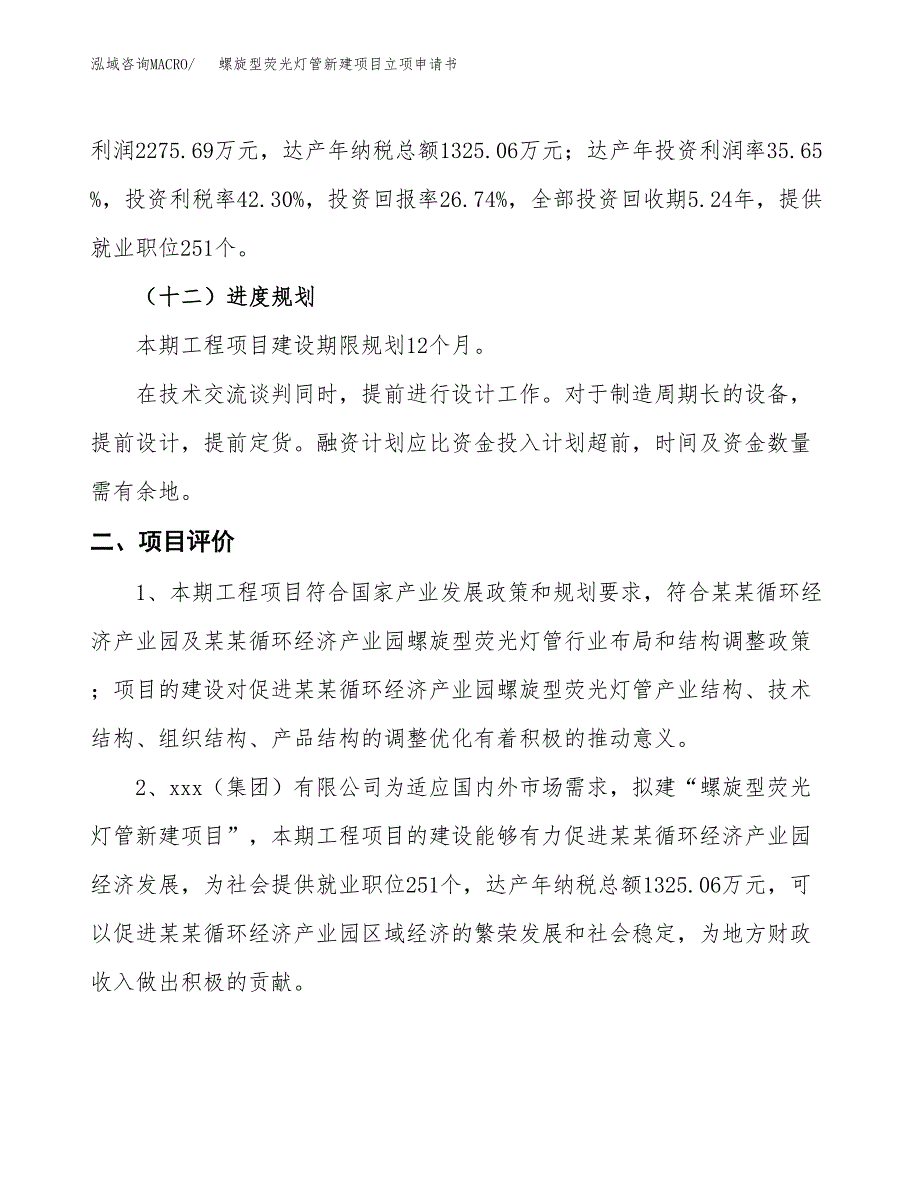 泓域咨询MACRO/　螺旋型荧光灯管新建项目立项申请书

利润2275.69万元，达产年纳税总额1325.06万元；达产年投资利润率35.65%，投资利税率42.30%，投资回报率26.74%，全部投资回收期5.24年，提供就业职位251个。

（十二）进度规划

本期工程项目建设期限规划12个月。

在技术交流谈判同时，提前进行设计工作。对于制造周期长的设备，提前设计，提前定货。融资计划应比资金投入计划超前，时间及资金数量需有余地。

二、项目评价

1、本期工程项目符合国家产业发展政策和规划要求，符合某某循环经济产业园及某某循环经济产业园螺旋型荧光灯管行业布局和结构调整政策；项目的建设对促进某某循环经济产业园螺旋型荧光灯管产业结构、技术结构、组织结构、产品结构的调整优化有着积极的推动意义。

2、xxx（集团）有限公司为适应国内外市场需求，拟建“螺旋型荧光灯管新建项目”，本期工程项目的建设能够有力促进某某循环经济产业园经济发展，为社会提供就业职位251个，达产年纳税总额1325.06万元，可以促进某某循环经济产业园区域经济的繁荣发展和社会稳定，为地方财政收入做出积极的贡献。